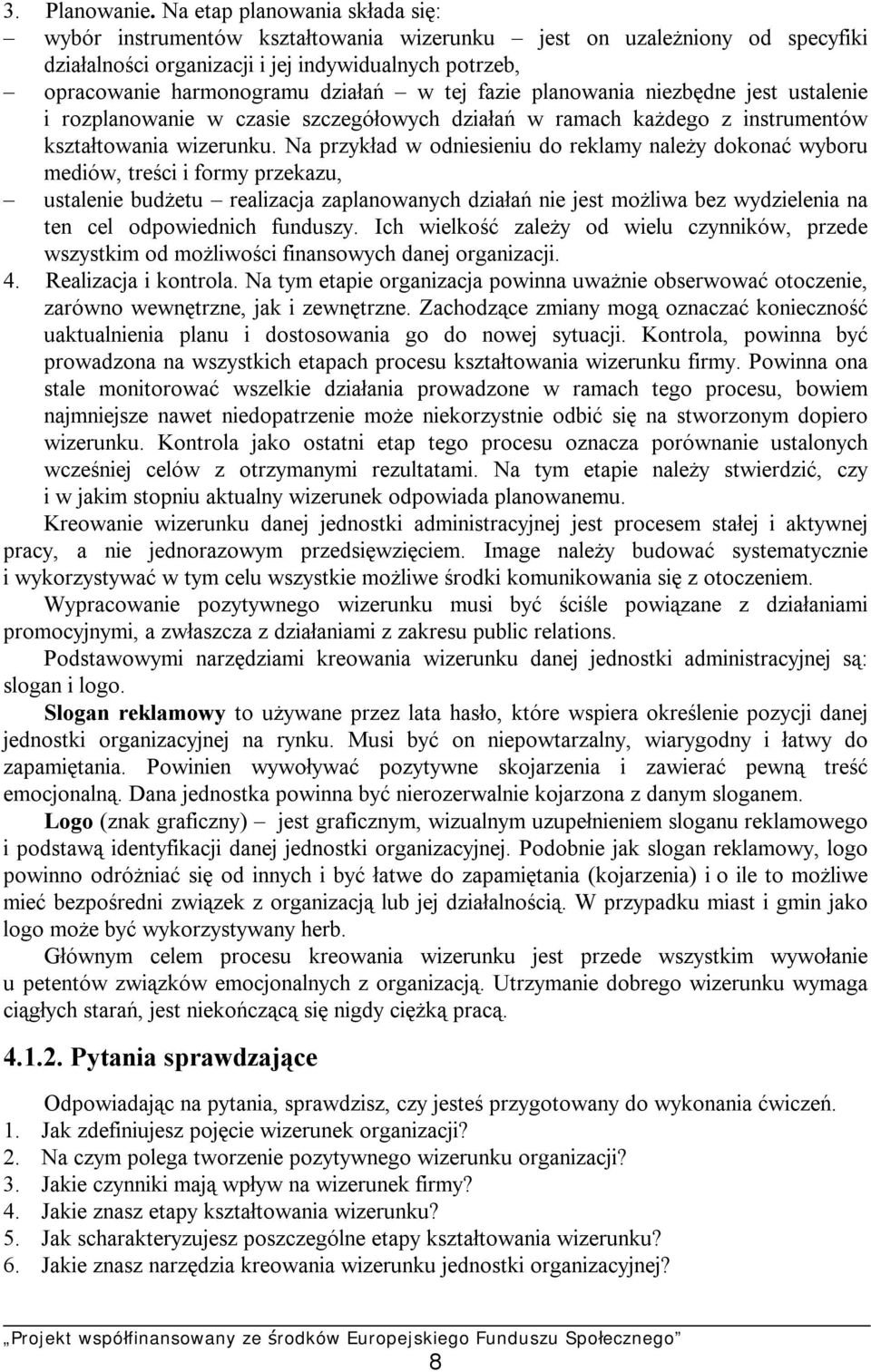 3. Planowanie. Na etap planowania składa się:
– wybór instrumentów kształtowania wizerunku – jest on uzależniony od specyfiki działalności organizacji i jej indywidualnych potrzeb,
– opracowanie harmonogramu działań – w tej fazie planowania niezbędne jest ustalenie i rozplanowanie w czasie szczegółowych działań w ramach każdego z instrumentów kształtowania wizerunku. Na przykład w odniesieniu do reklamy należy dokonać wyboru mediów, treści i formy przekazu,
– ustalenie budżetu – realizacja zaplanowanych działań nie jest możliwa bez wydzielenia na ten cel odpowiednich funduszy. Ich wielkość zależy od wielu czynników, przede wszystkim od możliwości finansowych danej organizacji.
4. Realizacja i kontrola. Na tym etapie organizacja powinna uważnie obserwować otoczenie, zarówno wewnętrzne, jak i zewnętrzne. Zachodzące zmiany mogą oznaczać konieczność uaktualnienia planu i dostosowania go do nowej sytuacji. Kontrola, powinna być prowadzona na wszystkich etapach procesu kształtowania wizerunku firmy. Powinna ona stale monitorować wszelkie działania prowadzone w ramach tego procesu, bowiem najmniejsze nawet niedopatrzenie może niekorzystnie odbić się na stworzonym dopiero wizerunku. Kontrola jako ostatni etap tego procesu oznacza porównanie ustalonych wcześniej celów z otrzymanymi rezultatami. Na tym etapie należy stwierdzić, czy i w jakim stopniu aktualny wizerunek odpowiada planowanemu.

Kreowanie wizerunku danej jednostki administracyjnej jest procesem stałej i aktywnej pracy, a nie jednorazowym przedsięwzięciem. Image należy budować systematycznie i wykorzystywać w tym celu wszystkie możliwe środki komunikowania się z otoczeniem.

Wypracowanie pozytywnego wizerunku musi być ściśle powiązane z działaniami promocyjnymi, a zwłaszcza z działaniami z zakresu public relations.

Podstawowymi narzędziami kreowania wizerunku danej jednostki administracyjnej są: slogan i logo.

Slogan reklamowy to używane przez lata hasło, które wspiera określenie pozycji danej jednostki organizacyjnej na rynku. Musi być on niepowtarzalny, wiarygodny i łatwy do zapamiętania. Powinien wywoływać pozytywne skojarzenia i zawierać pewną treść emocjonalną. Dana jednostka powinna być nierozerwalnie kojarzona z danym sloganem.

Logo (znak graficzny) – jest graficznym, wizualnym uzupełnieniem sloganu reklamowego i podstawą identyfikacji danej jednostki organizacyjnej. Podobnie jak slogan reklamowy, logo powinno odróżniać się od innych i być łatwe do zapamiętania (kojarzenia) i o ile to możliwe mieć bezpośredni związek z organizacją lub jej działalnością. W przypadku miast i gmin jako logo może być wykorzystywany herb.

Głównym celem procesu kreowania wizerunku jest przede wszystkim wywołanie u petentów związków emocjonalnych z organizacją. Utrzymanie dobrego wizerunku wymaga ciągłych starań, jest niekończącą się nigdy ciężką pracą.

4.1.2. Pytania sprawdzające

Odpowiadając na pytania, sprawdzisz, czy jesteś przygotowany do wykonania ćwiczeń.
1. Jak zdefiniujesz pojęcie wizerunek organizacji?
2. Na czym polega tworzenie pozytywnego wizerunku organizacji?
3. Jakie czynniki mają wpływ na wizerunek firmy?
4. Jakie znasz etapy kształtowania wizerunku?
5. Jak scharakteryzujesz poszczególne etapy kształtowania wizerunku?
6. Jakie znasz narzędzia kreowania wizerunku jednostki organizacyjnej?

„Projekt współfinansowany ze środków Europejskiego Funduszu Społecznego”
8